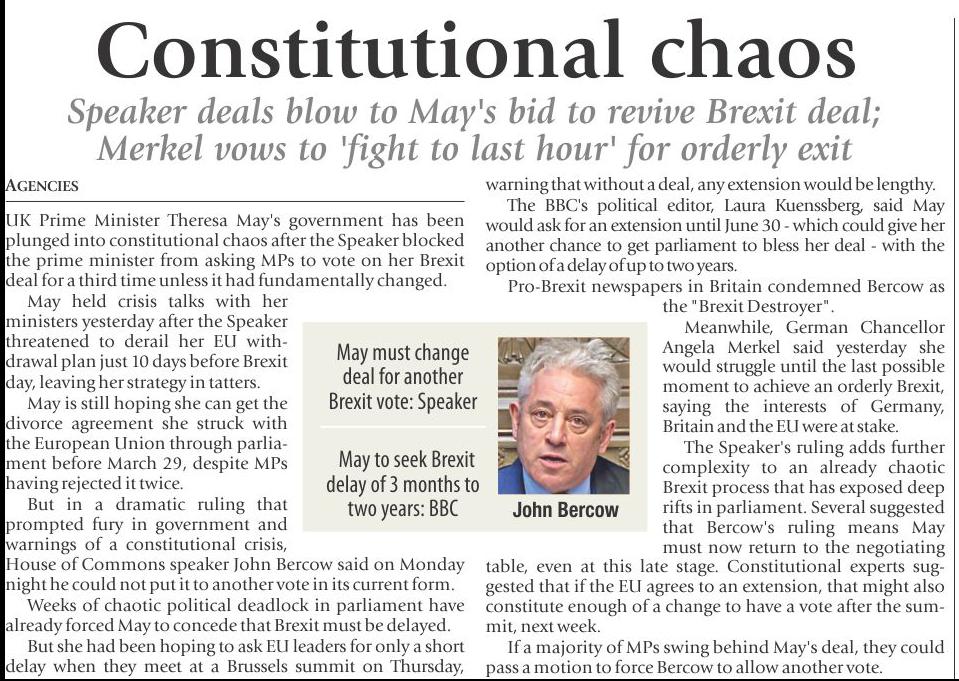 Constitutional chaos

Speaker deals blow to May's bid to revive Brexit deal; Merkel vows to 'fight to last hour' for orderly exit

AGENCIES

UK Prime Minister Theresa May's government has been plunged into constitutional chaos after the Speaker blocked the prime minister from asking MPs to vote on her Brexit deal for a third time unless it had fundamentally changed.

May held crisis talks with her ministers yesterday after the Speaker threatened to derail her EU withdrawal plan just 10 days before Brexit day, leaving her strategy in tatters.

May is still hoping she can get the divorce agreement she struck with the European Union through parliament before March 29, despite MPs having rejected it twice.

But in a dramatic ruling that prompted fury in government and warnings of a constitutional crisis, House of Commons speaker John Bercow said on Monday night he could not put it to another vote in its current form.

Weeks of chaotic political deadlock in parliament have already forced May to concede that Brexit must be delayed.

But she had been hoping to ask EU leaders for only a short delay when they meet at a Brussels summit on Thursday, warning that without a deal, any extension would be lengthy.

The BBC's political editor, Laura Kuenssberg, said May would ask for an extension until June 30 - which could give her another chance to get parliament to bless her deal - with the option of a delay of up to two years.

Pro-Brexit newspapers in Britain condemned Bercow as the "Brexit Destroyer".

Meanwhile, German Chancellor Angela Merkel said yesterday she would struggle until the last possible moment to achieve an orderly Brexit, saying the interests of Germany, Britain and the EU were at stake.

The Speaker's ruling adds further complexity to an already chaotic Brexit process that has exposed deep rifts in parliament. Several suggested that Bercow's ruling means May must now return to the negotiating table, even at this late stage. Constitutional experts suggested that if the EU agrees to an extension, that might also constitute enough of a change to have a vote after the summit, next week.

If a majority of MPs swing behind May's deal, they could pass a motion to force Bercow to allow another vote.

May must change deal for another Brexit vote: Speaker

May to seek Brexit delay of 3 months to two years: BBC

John Bercow